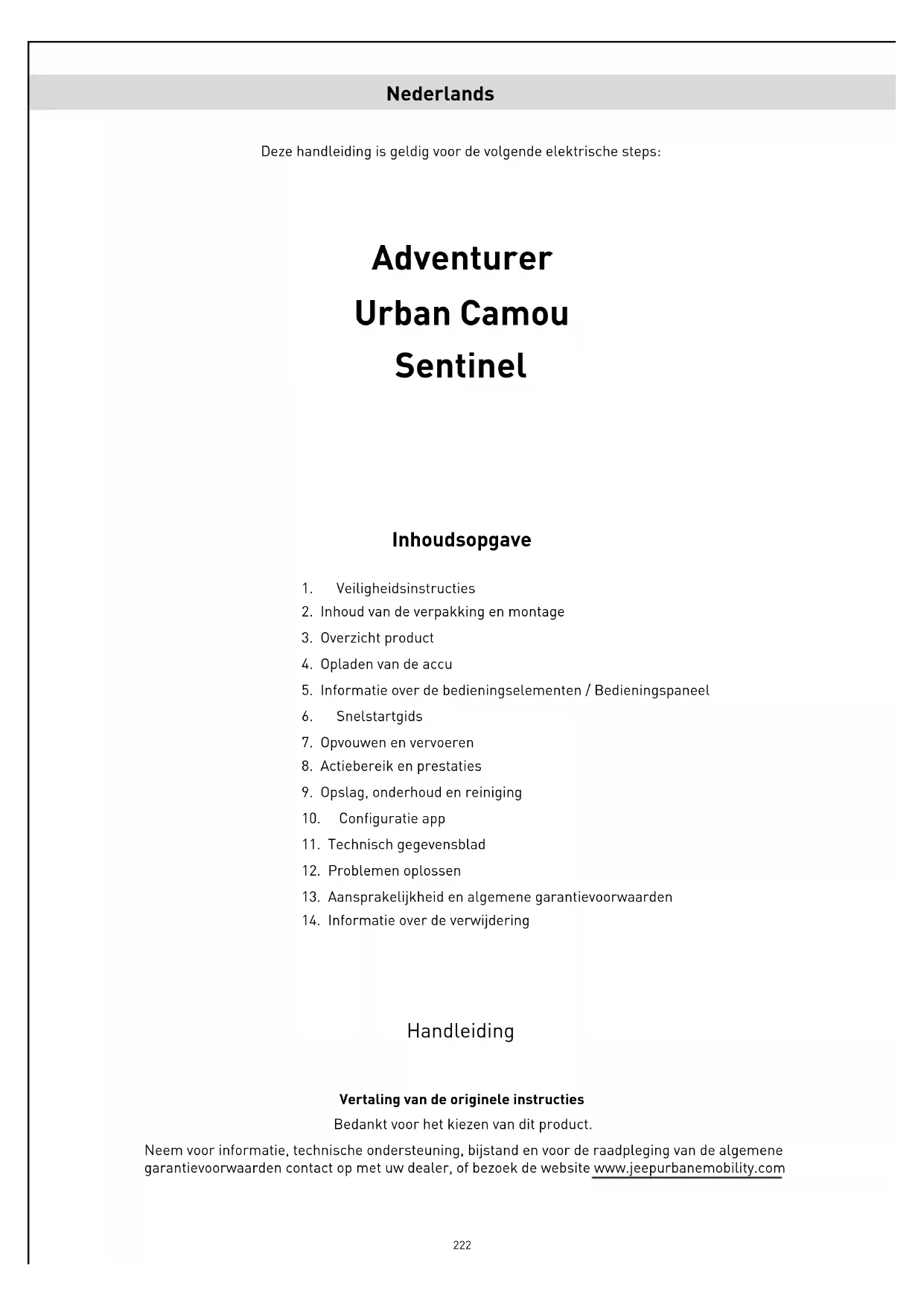 Nederlands

Deze handleiding is geldig voor de volgende elektrische steps:

Adventurer
Urban Camou
Sentinel

Inhoudsopgave

1. Veiligheidsinstructies
2. Inhoud van de verpakking en montage
3. Overzicht product
4. Opladen van de accu
5. Informatie over de bedieningselementen / Bedieningspaneel
6. Snelstartgids
7. Opvouwen en vervoeren
8. Actiebereik en prestaties
9. Opslag, onderhoud en reiniging
10. Configuratie app
11. Technisch gegevensblad
12. Problemen oplossen
13. Aansprakelijkheid en algemene garantievoorwaarden
14. Informatie over de verwijdering

Handleiding

Vertaling van de originele instructies

Bedankt voor het kiezen van dit product.

Neem voor informatie, technische ondersteuning, bijstand en voor de raadpleging van de algemene garantievoorwaarden contact op met uw dealer, of bezoek de website www.jeepurbanemobility.com

222